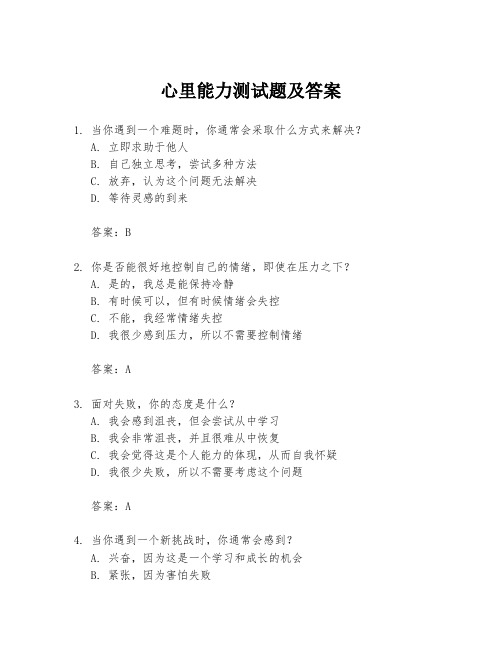 心里能力测试题及答案

1. 当你遇到一个难题时，你通常会采取什么方式来解决？
A. 立即求助于他人
B. 自己独立思考，尝试多种方法
C. 放弃，认为这个问题无法解决
D. 等待灵感的到来

答案：B

2. 你是否能很好地控制自己的情绪，即使在压力之下？
A. 是的，我总是能保持冷静
B. 有时候可以，但有时候情绪会失控
C. 不能，我经常情绪失控
D. 我很少感到压力，所以不需要控制情绪

答案：A

3. 面对失败，你的态度是什么？
A. 我会感到沮丧，但会尝试从中学习
B. 我会非常沮丧，并且很难从中恢复
C. 我会觉得这是个人能力的体现，从而自我怀疑
D. 我很少失败，所以不需要考虑这个问题

答案：A

4. 当你遇到一个新挑战时，你通常会感到？
A. 兴奋，因为这是一个学习和成长的机会
B. 紧张，因为害怕失败